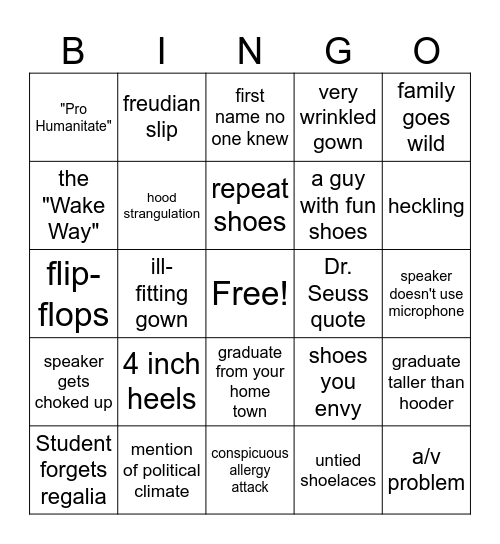 | B | I | N | G | O |
|---|---|---|---|---|
| "Pro Humanitate" | freudian slip | first name no one knew | very wrinkled gown | family goes wild |
| the "Wake Way" | hood strangulation | repeat shoes | a guy with fun shoes | heckling |
| flip-flops | ill-fitting gown | Free! | Dr. Seuss quote | speaker doesn't use microphone |
| speaker gets choked up | 4 inch heels | graduate from your home town | shoes you envy | graduate taller than hooder |
| Student forgets regalia | mention of political climate | conspicuous allergy attack | untied shoelaces | a/v problem |